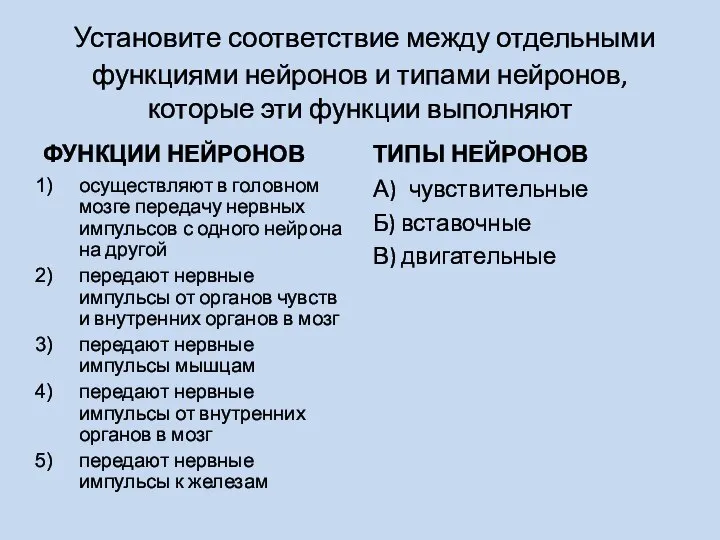 Установите соответствие между отдельными функциями нейронов и типами нейронов, которые эти функции выполняют

ФУНКЦИИ НЕЙРОНОВ

1) осуществляют в головном мозге передачу нервных импульсов с одного нейрона на другой
2) передают нервные импульсы от органов чувств и внутренних органов в мозг
3) передают нервные импульсы мышцам
4) передают нервные импульсы от внутренних органов в мозг
5) передают нервные импульсы к железам

ТИПЫ НЕЙРОНОВ

А) чувствительные
Б) вставочные
В) двигательные